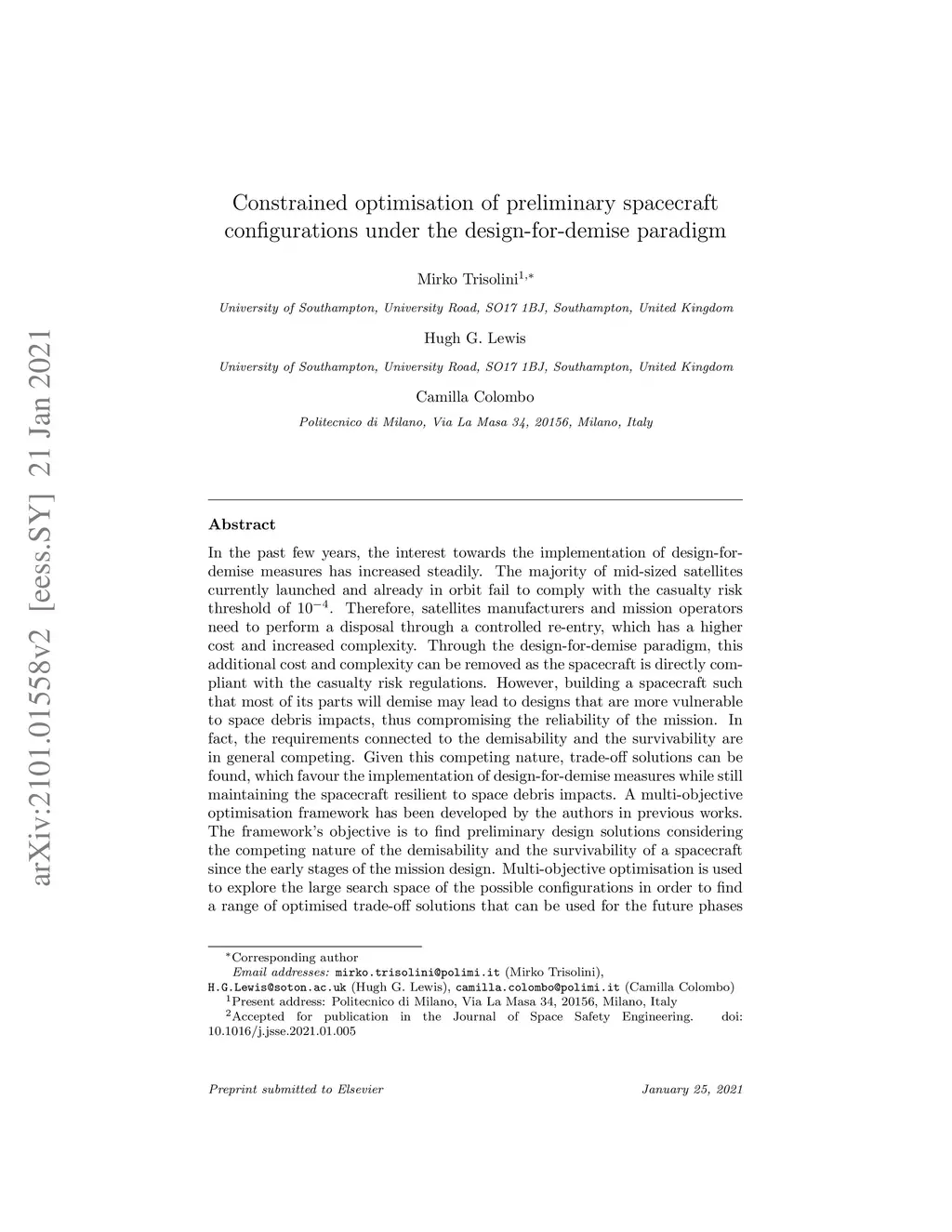 arXiv:2101.01558v2 [eess.SY] 21 Jan 2021

Constrained optimisation of preliminary spacecraft configurations under the design-for-demise paradigm

Mirko Trisolini$^{1,*}$

University of Southampton, University Road, SO17 1BJ, Southampton, United Kingdom

Hugh G. Lewis

University of Southampton, University Road, SO17 1BJ, Southampton, United Kingdom

Camilla Colombo

Politecnico di Milano, Via La Masa 34, 20156, Milano, Italy

Abstract

In the past few years, the interest towards the implementation of design-for-demise measures has increased steadily. The majority of mid-sized satellites currently launched and already in orbit fail to comply with the casualty risk threshold of $10^{-4}$. Therefore, satellites manufacturers and mission operators need to perform a disposal through a controlled re-entry, which has a higher cost and increased complexity. Through the design-for-demise paradigm, this additional cost and complexity can be removed as the spacecraft is directly compliant with the casualty risk regulations. However, building a spacecraft such that most of its parts will demise may lead to designs that are more vulnerable to space debris impacts, thus compromising the reliability of the mission. In fact, the requirements connected to the demisability and the survivability are in general competing. Given this competing nature, trade-off solutions can be found, which favour the implementation of design-for-demise measures while still maintaining the spacecraft resilient to space debris impacts. A multi-objective optimisation framework has been developed by the authors in previous works. The framework's objective is to find preliminary design solutions considering the competing nature of the demisability and the survivability of a spacecraft since the early stages of the mission design. Multi-objective optimisation is used to explore the large search space of the possible configurations in order to find a range of optimised trade-off solutions that can be used for the future phases

$^*$Corresponding author
Email addresses: mirko.trisolini@polimi.it (Mirko Trisolini), H.G.Lewis@soton.ac.uk (Hugh G. Lewis), camilla.colombo@polimi.it (Camilla Colombo)
$^1$Present address: Politecnico di Milano, Via La Masa 34, 20156, Milano, Italy
$^2$Accepted for publication in the Journal of Space Safety Engineering. doi: 10.1016/j.jsse.2021.01.005

Preprint submitted to Elsevier

January 25, 2021